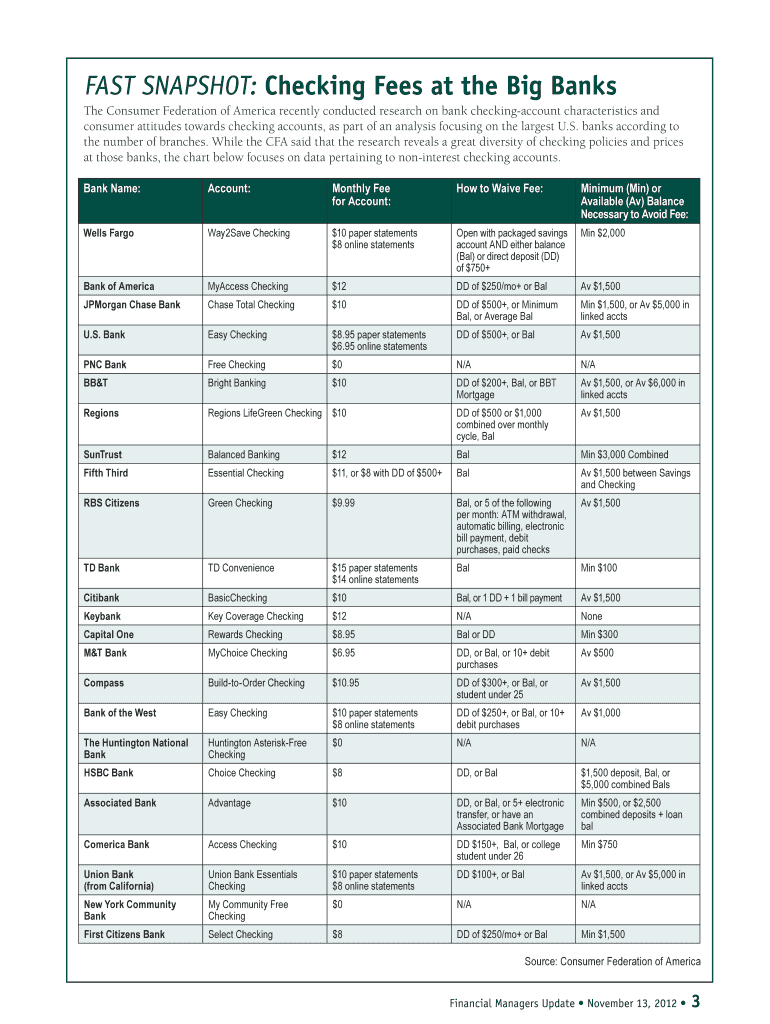 FAST SNAPSHOT: Checking Fees at the Big Banks

The Consumer Federation of America recently conducted research on bank checking-account characteristics and consumer attitudes towards checking accounts, as part of an analysis focusing on the largest U.S. banks according to the number of branches. While the CFA said that the research reveals a great diversity of checking policies and prices at those banks, the chart below focuses on data pertaining to non-interest checking accounts.

| Bank Name: | Account: | Monthly Fee for Account: | How to Waive Fee: | Minimum (Min) or Available (Av) Balance Necessary to Avoid Fee: |
|---|---|---|---|---|
| Wells Fargo | Way2Save Checking | \$10 paper statements \$8 online statements | Open with packaged savings account AND either balance (Bal) or direct deposit (DD) of \$750+ | Min \$2,000 |
| Bank of America | MyAccess Checking | \$12 | DD of \$250/mo+ or Bal | Av \$1,500 |
| JPMorgan Chase Bank | Chase Total Checking | \$10 | DD of \$500+, or Minimum Bal, or Average Bal | Min \$1,500, or Av \$5,000 in linked accts |
| U.S. Bank | Easy Checking | \$8.95 paper statements \$6.95 online statements | DD of \$500+, or Bal | Av \$1,500 |
| PNC Bank | Free Checking | \$0 | N/A | N/A |
| BB&T | Bright Banking | \$10 | DD of \$200+, Bal, or BBT Mortgage | Av \$1,500, or Av \$6,000 in linked accts |
| Regions | Regions LifeGreen Checking | \$10 | DD of \$500 or \$1,000 combined over monthly cycle, Bal | Av \$1,500 |
| SunTrust | Balanced Banking | \$12 | Bal | Min \$3,000 Combined |
| Fifth Third | Essential Checking | \$11, or \$8 with DD of \$500+ | Bal | Av \$1,500 between Savings and Checking |
| RBS Citizens | Green Checking | \$9.99 | Bal, or 5 of the following per month: ATM withdrawal, automatic billing, electronic bill payment, debit purchases, paid checks | Av \$1,500 |
| TD Bank | TD Convenience | \$15 paper statements \$14 online statements | Bal | Min \$100 |
| Citibank | BasicChecking | \$10 | Bal, or 1 DD + 1 bill payment | Av \$1,500 |
| Keybank | Key Coverage Checking | \$12 | N/A | None |
| Capital One | Rewards Checking | \$8.95 | Bal or DD | Min \$300 |
| M&T Bank | MyChoice Checking | \$6.95 | DD, or Bal, or 10+ debit purchases | Av \$500 |
| Compass | Build-to-Order Checking | \$10.95 | DD of \$300+, or Bal, or student under 25 | Av \$1,500 |
| Bank of the West | Easy Checking | \$10 paper statements \$8 online statements | DD of \$250+, or Bal, or 10+ debit purchases | Av \$1,000 |
| The Huntington National Bank | Huntington Asterisk-Free Checking | \$0 | N/A | N/A |
| HSBC Bank | Choice Checking | \$8 | DD, or Bal | \$1,500 deposit, Bal, or \$5,000 combined Bals |
| Associated Bank | Advantage | \$10 | DD, or Bal, or 5+ electronic transfer, or have an Associated Bank Mortgage | Min \$500, or \$2,500 combined deposits + loan bal |
| Comerica Bank | Access Checking | \$10 | DD \$150+, Bal, or college student under 26 | Min \$750 |
| Union Bank (from California) | Union Bank Essentials Checking | \$10 paper statements \$8 online statements | DD \$100+, or Bal | Av \$1,500, or Av \$5,000 in linked accts |
| New York Community Bank | My Community Free Checking | \$0 | N/A | N/A |
| First Citizens Bank | Select Checking | \$8 | DD of \$250/mo+ or Bal | Min \$1,500 |

Source: Consumer Federation of America

Financial Managers Update • November 13, 2012 • 3